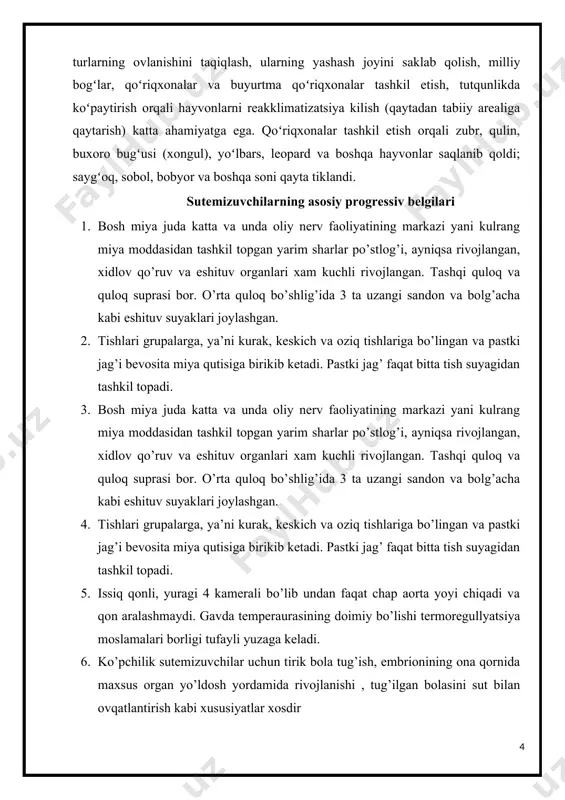 turlarning ovlanishini taqiqlash, ularning yashash joyini saklab qolish, milliy bog‘lar, qo‘riqxonalar va buyurtma qo‘riqxonalar tashkil etish, tutqunlikda ko‘paytirish orqali hayvonlarni reakklimatizatsiya kilish (qaytadan tabiiy arealiga qaytarish) katta ahamiyatga ega. Qo‘riqxonalar tashkil etish orqali zubr, qulin, buxoro bug‘usi (xongul), yo‘lbars, leopard va boshqa hayvonlar saqlanib qoldi; sayg‘oq, sobol, bobyor va boshqa soni qayta tiklandi.

Sutemizuvchilarning asosiy progressiv belgilari

1. Bosh miya juda katta va unda oliy nerv faoliyatining markazi yani kulrang miya moddasidan tashkil topgan yarim sharlar po’stlog’i, ayniqsa rivojlangan, xidlov qo’ruv va eshituv organlari xam kuchli rivojlangan. Tashqi quloq va quloq suprasi bor. O’rta quloq bo’shlig’ida 3 ta uzangi sandon va bolg’acha kabi eshituv suyaklari joylashgan.
2. Tishlari grupalarga, ya’ni kurak, keskich va oziq tishlariga bo’lingan va pastki jag’i bevosita miya qutisiga birikib ketadi. Pastki jag’ faqat bitta tish suyagidan tashkil topadi.
3. Bosh miya juda katta va unda oliy nerv faoliyatining markazi yani kulrang miya moddasidan tashkil topgan yarim sharlar po’stlog’i, ayniqsa rivojlangan, xidlov qo’ruv va eshituv organlari xam kuchli rivojlangan. Tashqi quloq va quloq suprasi bor. O’rta quloq bo’shlig’ida 3 ta uzangi sandon va bolg’acha kabi eshituv suyaklari joylashgan.
4. Tishlari grupalarga, ya’ni kurak, keskich va oziq tishlariga bo’lingan va pastki jag’i bevosita miya qutisiga birikib ketadi. Pastki jag’ faqat bitta tish suyagidan tashkil topadi.
5. Issiq qonli, yuragi 4 kamerali bo’lib undan faqat chap aorta yoyi chiqadi va qon aralashmaydi. Gavda temperaurasining doimiy bo’lishi termoregullyatsiya moslamalari borligi tufayli yuzaga keladi.
6. Ko’pchilik sutemizuvchilar uchun tirik bola tug’ish, embrionining ona qornida maxsus organ yo’ldosh yordamida rivojlanishi , tug’ilgan bolasini sut bilan ovqatlantirish kabi xususiyatlar xosdir

4